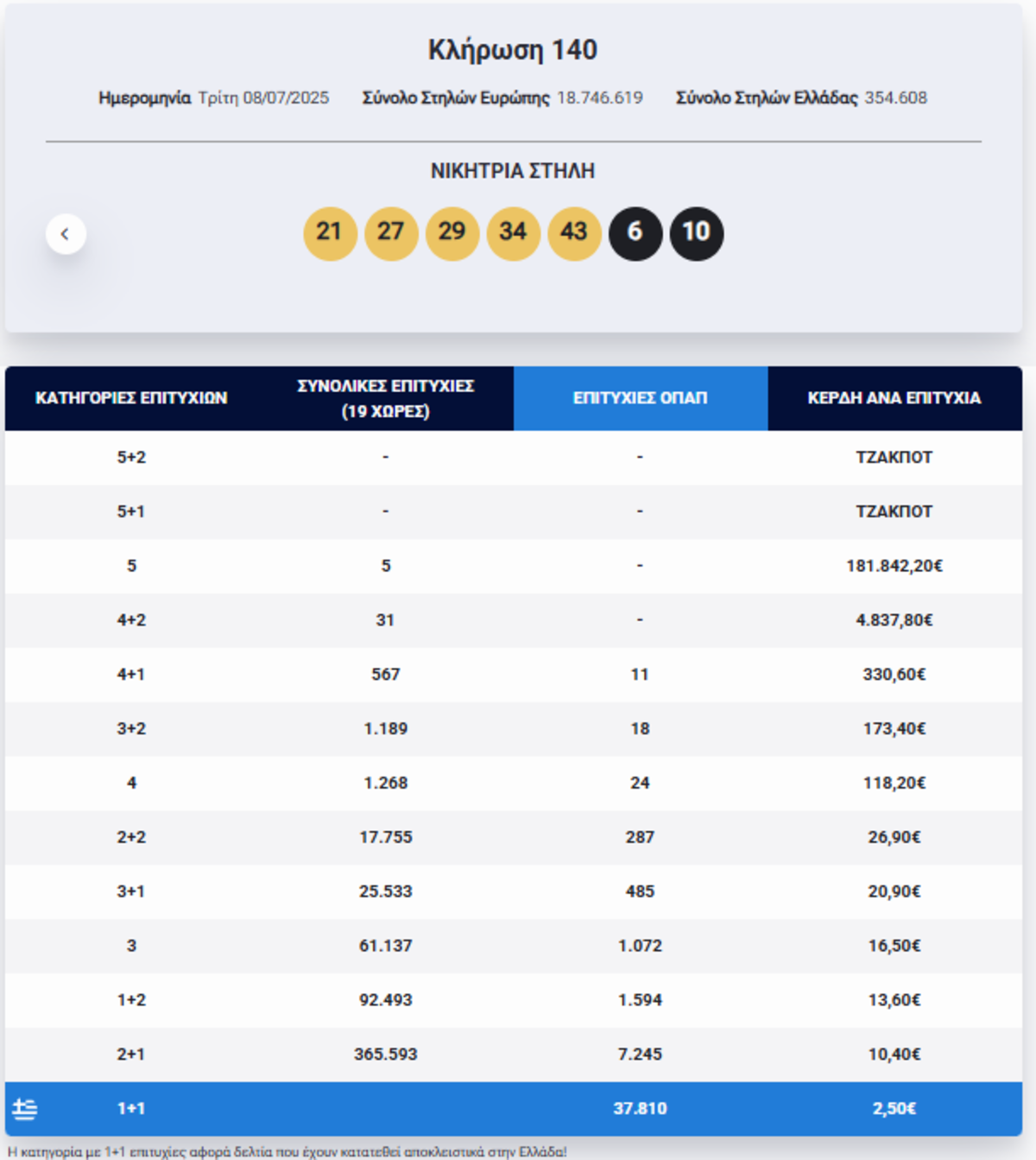 Κλήρωση 140

Ημερομηνία Τρίτη 08/07/2025 Σύνολο Στηλών Ευρώπης 18.746.619 Σύνολο Στηλών Ελλάδας 354.608

ΝΙΚΗΤΡΙΑ ΣΤΗΛΗ

21 27 29 34 43 6 10

| ΚΑΤΗΓΟΡΙΕΣ ΕΠΙΤΥΧΙΩΝ | ΣΥΝΟΛΙΚΕΣ ΕΠΙΤΥΧΙΕΣ (19 ΧΩΡΕΣ) | ΕΠΙΤΥΧΙΕΣ ΟΠΑΠ | ΚΕΡΔΗ ΑΝΑ ΕΠΙΤΥΧΙΑ |
|---|---|---|---|
| 5+2 | - | - | ΤΖΑΚΠΟΤ |
| 5+1 | - | - | ΤΖΑΚΠΟΤ |
| 5 | 5 | - | 181.842,20€ |
| 4+2 | 31 | - | 4.837,80€ |
| 4+1 | 567 | 11 | 330,60€ |
| 3+2 | 1.189 | 18 | 173,40€ |
| 4 | 1.268 | 24 | 118,20€ |
| 2+2 | 17.755 | 287 | 26,90€ |
| 3+1 | 25.533 | 485 | 20,90€ |
| 3 | 61.137 | 1.072 | 16,50€ |
| 1+2 | 92.493 | 1.594 | 13,60€ |
| 2+1 | 365.593 | 7.245 | 10,40€ |
| 1+1 | | 37.810 | 2,50€ |

Η κατηγορία με 1+1 επιτυχίες αφορά δελτία που έχουν κατατεθεί αποκλειστικά στην Ελλάδα!